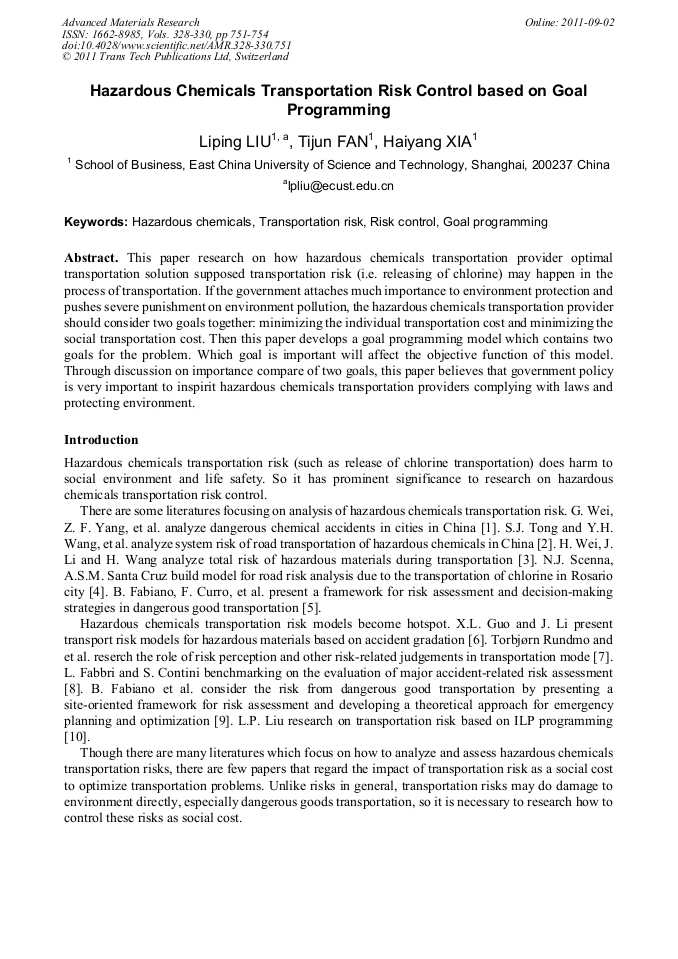 Advanced Materials Research
ISSN: 1662-8985, Vols. 328-330, pp 751-754
doi:10.4028/www.scientific.net/AMR.328-330.751
© 2011 Trans Tech Publications Ltd, Switzerland

Online: 2011-09-02

Hazardous Chemicals Transportation Risk Control based on Goal Programming

Liping LIU$^{1, a}$, Tijun FAN$^{1}$, Haiyang XIA$^{1}$

$^{1}$ School of Business, East China University of Science and Technology, Shanghai, 200237 China

$^{a}$lpliu@ecust.edu.cn

Keywords: Hazardous chemicals, Transportation risk, Risk control, Goal programming

Abstract. This paper research on how hazardous chemicals transportation provider optimal transportation solution supposed transportation risk (i.e. releasing of chlorine) may happen in the process of transportation. If the government attaches much importance to environment protection and pushes severe punishment on environment pollution, the hazardous chemicals transportation provider should consider two goals together: minimizing the individual transportation cost and minimizing the social transportation cost. Then this paper develops a goal programming model which contains two goals for the problem. Which goal is important will affect the objective function of this model. Through discussion on importance compare of two goals, this paper believes that government policy is very important to inspirit hazardous chemicals transportation providers complying with laws and protecting environment.

Introduction

Hazardous chemicals transportation risk (such as release of chlorine transportation) does harm to social environment and life safety. So it has prominent significance to research on hazardous chemicals transportation risk control.

There are some literatures focusing on analysis of hazardous chemicals transportation risk. G. Wei, Z. F. Yang, et al. analyze dangerous chemical accidents in cities in China [1]. S.J. Tong and Y.H. Wang, et al. analyze system risk of road transportation of hazardous chemicals in China [2]. H. Wei, J. Li and H. Wang analyze total risk of hazardous materials during transportation [3]. N.J. Scenna, A.S.M. Santa Cruz build model for road risk analysis due to the transportation of chlorine in Rosario city [4]. B. Fabiano, F. Curro, et al. present a framework for risk assessment and decision-making strategies in dangerous good transportation [5].

Hazardous chemicals transportation risk models become hotspot. X.L. Guo and J. Li present transport risk models for hazardous materials based on accident gradation [6]. Torbjørn Rundmo and et al. reserch the role of risk perception and other risk-related judgements in transportation mode [7]. L. Fabbri and S. Contini benchmarking on the evaluation of major accident-related risk assessment [8]. B. Fabiano et al. consider the risk from dangerous good transportation by presenting a site-oriented framework for risk assessment and developing a theoretical approach for emergency planning and optimization [9]. L.P. Liu research on transportation risk based on ILP programming [10].

Though there are many literatures which focus on how to analyze and assess hazardous chemicals transportation risks, there are few papers that regard the impact of transportation risk as a social cost to optimize transportation problems. Unlike risks in general, transportation risks may do damage to environment directly, especially dangerous goods transportation, so it is necessary to research how to control these risks as social cost.